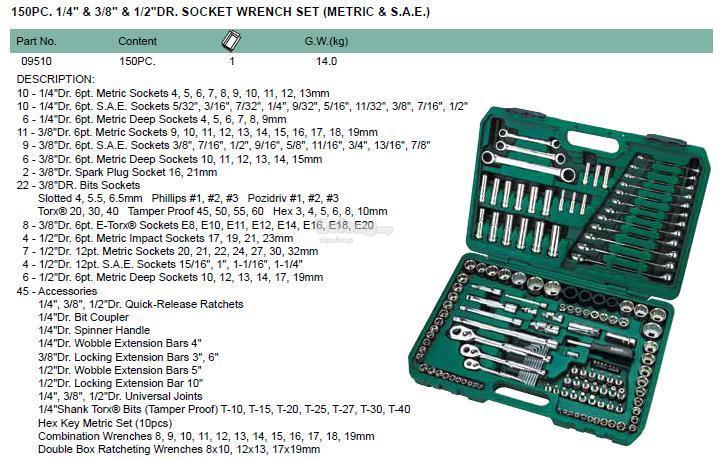 150PC. 1/4" & 3/8" & 1/2"DR. SOCKET WRENCH SET (METRIC & S.A.E.)

| Part No. | Content | | G.W.(kg) |
|---|---|---|---|
| 09510 | 150PC. | 1 | 14.0 |

DESCRIPTION:
10 - 1/4"Dr. 6pt. Metric Sockets 4, 5, 6, 7, 8, 9, 10, 11, 12, 13mm
10 - 1/4"Dr. 6pt. S.A.E. Sockets 5/32", 3/16", 7/32", 1/4", 9/32", 5/16", 11/32", 3/8", 7/16", 1/2"
6 - 1/4"Dr. 6pt. Metric Deep Sockets 4, 5, 6, 7, 8, 9mm
11 - 3/8"Dr. 6pt. Metric Sockets 9, 10, 11, 12, 13, 14, 15, 16, 17, 18, 19mm
9 - 3/8"Dr. 6pt. S.A.E. Sockets 3/8", 7/16", 1/2", 9/16", 5/8", 11/16", 3/4", 13/16", 7/8"
6 - 3/8"Dr. 6pt. Metric Deep Sockets 10, 11, 12, 13, 14, 15mm
2 - 3/8"Dr. Spark Plug Socket 16, 21mm
22 - 3/8"DR. Bits Sockets
Slotted 4, 5.5, 6.5mm Phillips #1, #2, #3 Pozidriv #1, #2, #3
Torx® 20, 30, 40 Tamper Proof 45, 50, 55, 60 Hex 3, 4, 5, 6, 8, 10mm
8 - 3/8"Dr. 6pt. E-Torx® Sockets E8, E10, E11, E12, E14, E16, E18, E20
4 - 1/2"Dr. 6pt. Metric Impact Sockets 17, 19, 21, 23mm
7 - 1/2"Dr. 12pt. Metric Sockets 20, 21, 22, 24, 27, 30, 32mm
4 - 1/2"Dr. 12pt. S.A.E. Sockets 15/16", 1", 1-1/16", 1-1/4"
6 - 1/2"Dr. 6pt. Metric Deep Sockets 10, 12, 13, 14, 17, 19mm
45 - Accessories
1/4", 3/8", 1/2"Dr. Quick-Release Ratchets
1/4"Dr. Bit Coupler
1/4"Dr. Spinner Handle
1/4"Dr. Wobble Extension Bars 4"
3/8"Dr. Locking Extension Bars 3", 6"
1/2"Dr. Wobble Extension Bars 5"
1/2"Dr. Locking Extension Bar 10"
1/4", 3/8", 1/2"Dr. Universal Joints
1/4"Shank Torx® Bits (Tamper Proof) T-10, T-15, T-20, T-25, T-27, T-30, T-40
Hex Key Metric Set (10pcs)
Combination Wrenches 8, 9, 10, 11, 12, 13, 14, 15, 16, 17, 18, 19mm
Double Box Ratcheting Wrenches 8x10, 12x13, 17x19mm

tipshop